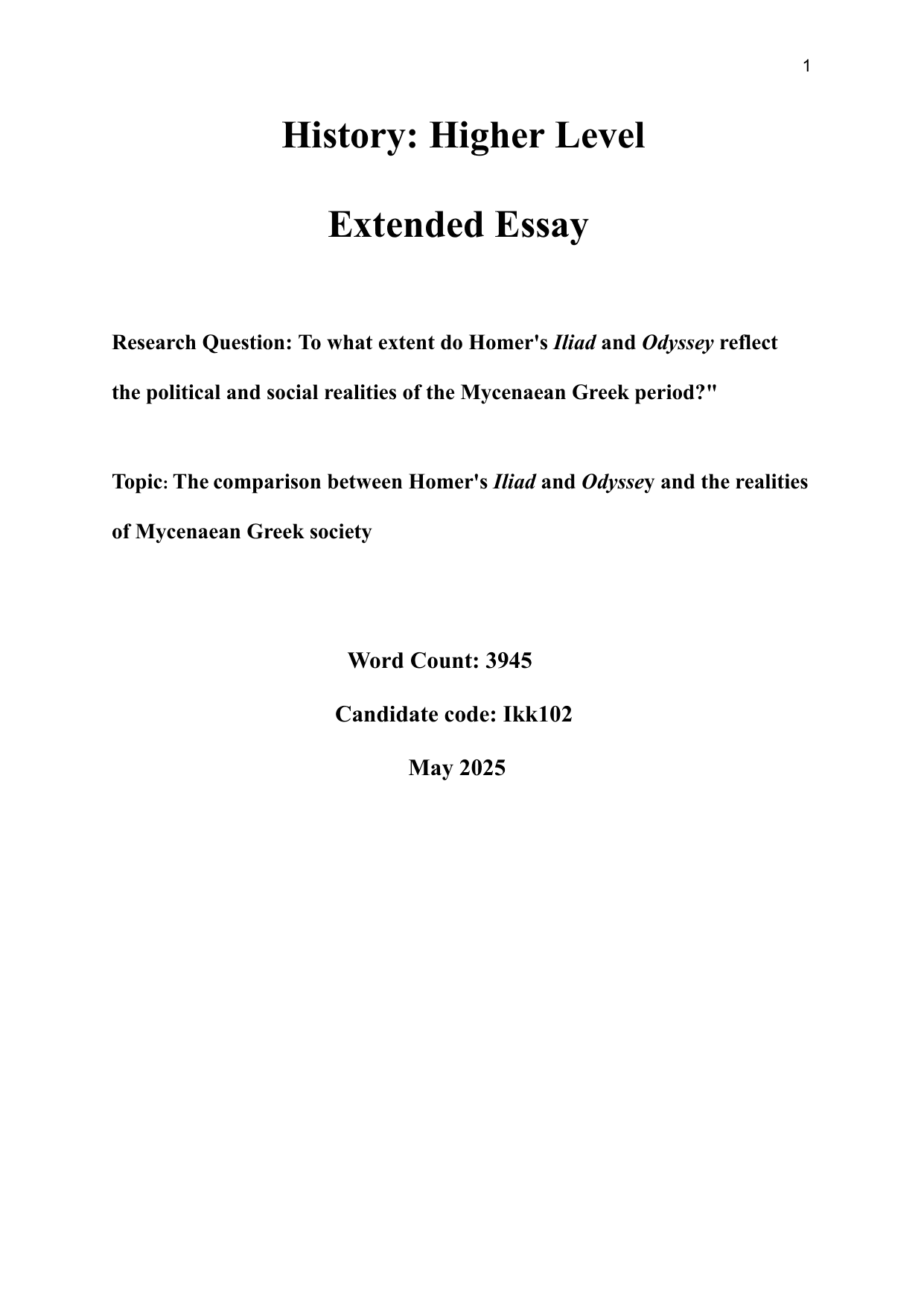 1

History: Higher Level

Extended Essay

Research Question: To what extent do Homer's Iliad and Odyssey reflect the political and social realities of the Mycenaean Greek period?"

Topic: The comparison between Homer's Iliad and Odyssey and the realities of Mycenaean Greek society

Word Count: 3945

Candidate code: Ikk102

May 2025